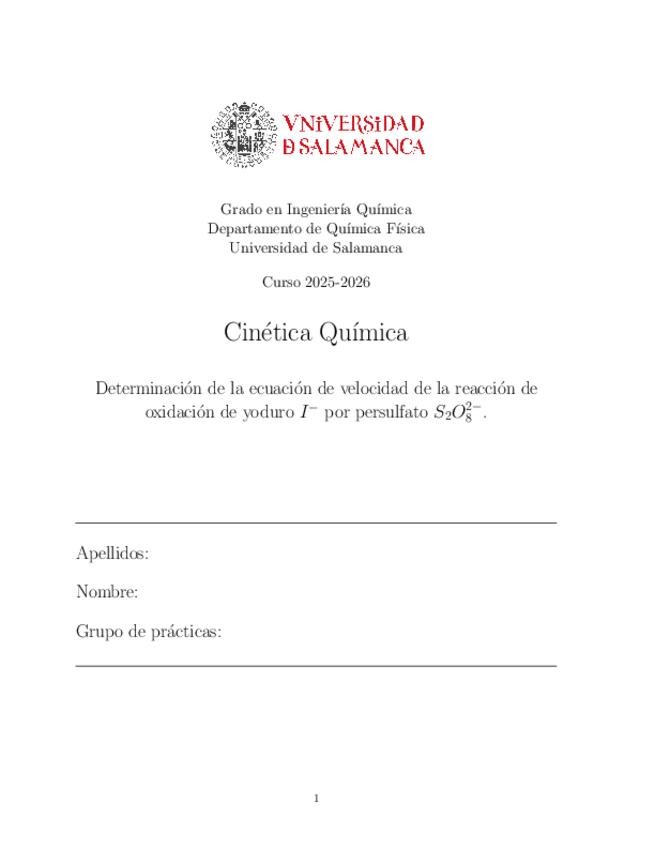 VNiVERSiDAD
D SALAMANCA

Grado en Ingeniería Química
Departamento de Química Física
Universidad de Salamanca

Curso 2025-2026

Cinética Química

Determinación de la ecuación de velocidad de la reacción de oxidación de yoduro $I^-$ por persulfato $S_2O_8^{2-}$.

Apellidos:

Nombre:

Grupo de prácticas:

1